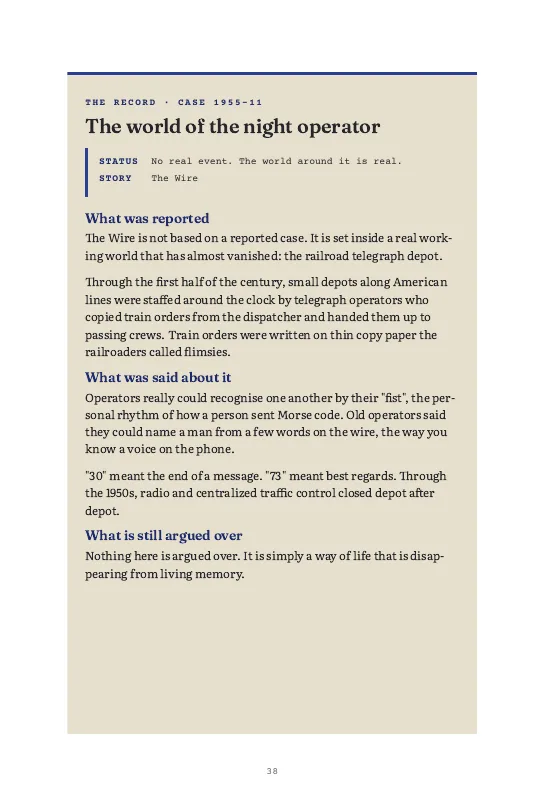 THE RECORD · CASE 1955-11

The world of the night operator

STATUS No real event. The world around it is real.
STORY The Wire

What was reported

The Wire is not based on a reported case. It is set inside a real working world that has almost vanished: the railroad telegraph depot.

Through the first half of the century, small depots along American lines were staffed around the clock by telegraph operators who copied train orders from the dispatcher and handed them up to passing crews. Train orders were written on thin copy paper the railroaders called flimsies.

What was said about it

Operators really could recognise one another by their "fist", the personal rhythm of how a person sent Morse code. Old operators said they could name a man from a few words on the wire, the way you know a voice on the phone.

"30" meant the end of a message. "73" meant best regards. Through the 1950s, radio and centralized traffic control closed depot after depot.

What is still argued over

Nothing here is argued over. It is simply a way of life that is disappearing from living memory.

38